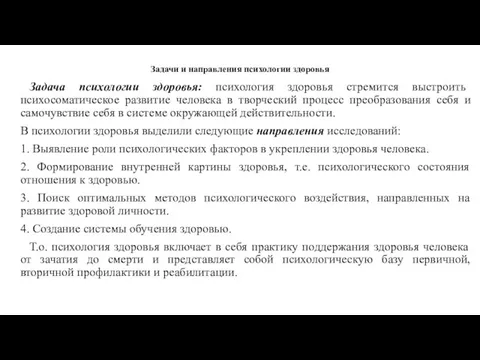 Задачи и направления психологии здоровья

Задача психологии здоровья: психология здоровья стремится выстроить психосоматическое развитие человека в творческий процесс преобразования себя и самочувствие себя в системе окружающей действительности.

В психологии здоровья выделили следующие направления исследований:

1. Выявление роли психологических факторов в укреплении здоровья человека.

2. Формирование внутренней картины здоровья, т.е. психологического состояния отношения к здоровью.

3. Поиск оптимальных методов психологического воздействия, направленных на развитие здоровой личности.

4. Создание системы обучения здоровью.

Т.о. психология здоровья включает в себя практику поддержания здоровья человека от зачатия до смерти и представляет собой психологическую базу первичной, вторичной профилактики и реабилитации.